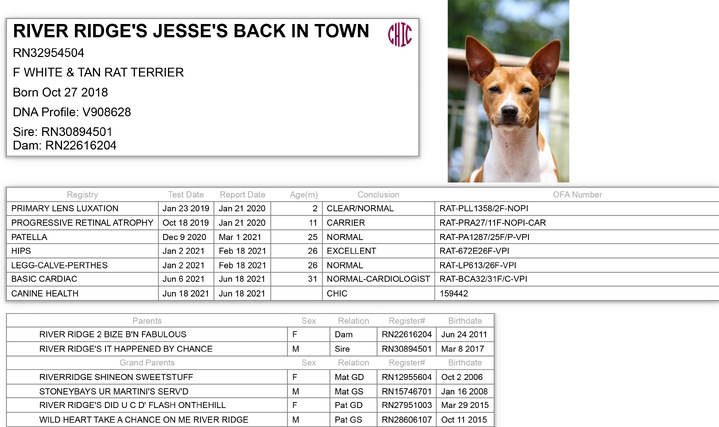 RIVER RIDGE'S JESSE'S BACK IN TOWN
CHIC
RN32954504
F WHITE & TAN RAT TERRIER
Born Oct 27 2018
DNA Profile: V908628
Sire: RN30894501
Dam: RN22616204

| Registry | Test Date | Report Date | Age(m) | Conclusion | OFA Number |
|---|---|---|---|---|---|
| PRIMARY LENS LUXATION | Jan 23 2019 | Jan 21 2020 | 2 | CLEAR/NORMAL | RAT-PLL1358/2F-NOPI |
| PROGRESSIVE RETINAL ATROPHY | Oct 18 2019 | Jan 21 2020 | 11 | CARRIER | RAT-PRA27/11F-NOPI-CAR |
| PATELLA | Dec 9 2020 | Mar 1 2021 | 25 | NORMAL | RAT-PA1287/25F/P-VPI |
| HIPS | Jan 2 2021 | Feb 18 2021 | 26 | EXCELLENT | RAT-672E26F-VPI |
| LEGG-CALVE-PERTHES | Jan 2 2021 | Feb 18 2021 | 26 | NORMAL | RAT-LP613/26F-VPI |
| BASIC CARDIAC | Jun 6 2021 | Jun 18 2021 | 31 | NORMAL-CARDIOLOGIST | RAT-BCA32/31F/C-VPI |
| CANINE HEALTH | Jun 18 2021 | Jun 18 2021 | | CHIC | 159442 |

| Parents | Sex | Relation | Register# | Birthdate |
|---|---|---|---|---|
| RIVER RIDGE 2 BIZE B'N FABULOUS | F | Dam | RN22616204 | Jun 24 2011 |
| RIVER RIDGE'S IT HAPPENED BY CHANCE | M | Sire | RN30894501 | Mar 8 2017 |
| Grand Parents | Sex | Relation | Register# | Birthdate |
| RIVERRIDGE SHINEON SWEETSTUFF | F | Mat GD | RN12955604 | Oct 2 2006 |
| STONEYBAYS UR MARTINI'S SERV'D | M | Mat GS | RN15746701 | Jan 16 2008 |
| RIVER RIDGE'S DID U C D' FLASH ONTHEHILL | F | Pat GD | RN27951003 | Mar 29 2015 |
| WILD HEART TAKE A CHANCE ON ME RIVER RIDGE | M | Pat GS | RN28606107 | Oct 11 2015 |